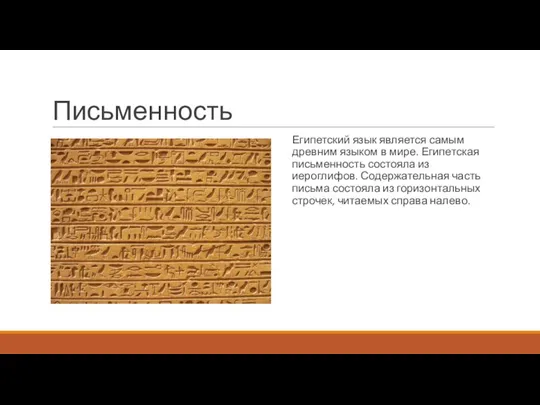 Письменность

Египетский язык является самым древним языком в мире. Египетская письменность состояла из иероглифов. Содержательная часть письма состояла из горизонтальных строчек, читаемых справа налево.